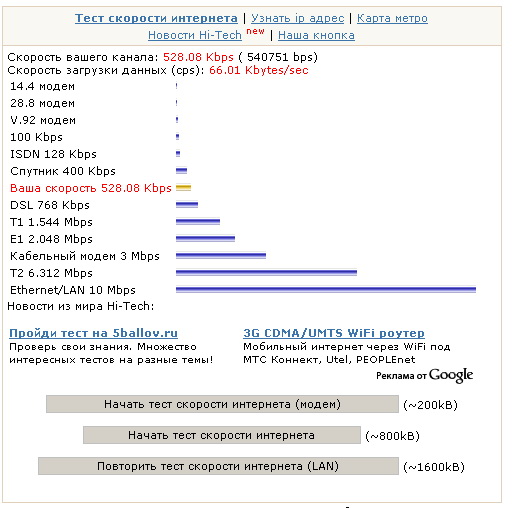 Тест скорости интернета | Узнать ip адрес | Карта метро
Новости Hi-Tech new | Наша кнопка

Скорость вашего канала: 528.08 Kbps ( 540751 bps)
Скорость загрузки данных (cps): 66.01 Kbytes/sec

14.4 модем
28.8 модем
V.92 модем
100 Kbps
ISDN 128 Kbps
Спутник 400 Kbps
Ваша скорость 528.08 Kbps
DSL 768 Kbps
T1 1.544 Mbps
E1 2.048 Mbps
Кабельный модем 3 Mbps
T2 6.312 Mbps
Ethernet/LAN 10 Mbps

Новости из мира Hi-Tech:

Пройди тест на 5ballov.ru
Проверь свои знания. Множество интересных тестов на разные темы!

3G CDMA/UMTS WiFi роутер
Мобильный интернет через WiFi под МТС Коннект, Utel, PEOPLEnet

Реклама от Google

Начать тест скорости интернета (модем) (~200kB)

Начать тест скорости интернета (~800kB)

Повторить тест скорости интернета (LAN) (~1600kB)